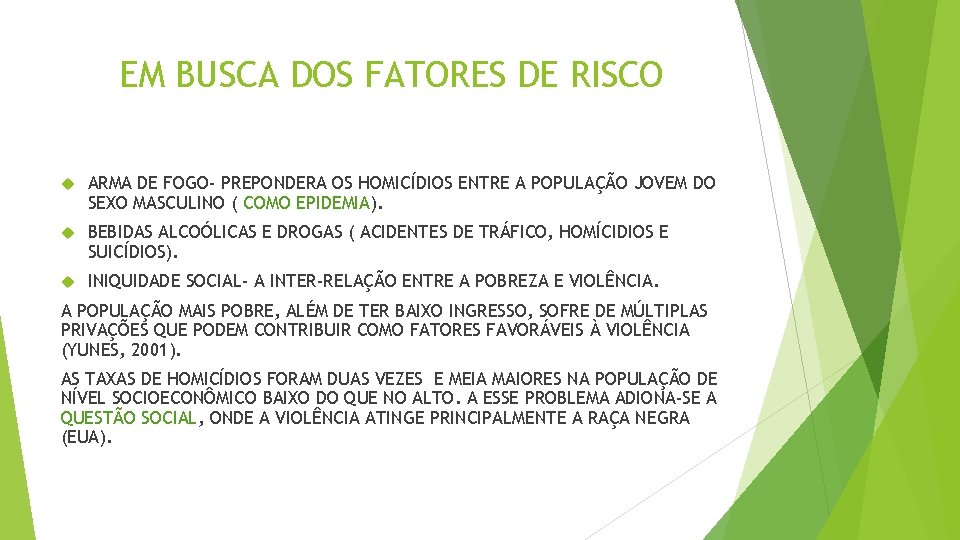 EM BUSCA DOS FATORES DE RISCO

ARMA DE FOGO- PREPONDERA OS HOMICÍDIOS ENTRE A POPULAÇÃO JOVEM DO SEXO MASCULINO ( COMO EPIDEMIA).

BEBIDAS ALCOÓLICAS E DROGAS ( ACIDENTES DE TRÁFICO, HOMÍCIDIOS E SUICÍDIOS).

INIQUIDADE SOCIAL- A INTER-RELAÇÃO ENTRE A POBREZA E VIOLÊNCIA.

A POPULAÇÃO MAIS POBRE, ALÉM DE TER BAIXO INGRESSO, SOFRE DE MÚLTIPLAS PRIVAÇÕES QUE PODEM CONTRIBUIR COMO FATORES FAVORÁVEIS À VIOLÊNCIA (YUNES, 2001).

AS TAXAS DE HOMICÍDIOS FORAM DUAS VEZES E MEIA MAIORES NA POPULAÇÃO DE NÍVEL SOCIOECONÔMICO BAIXO DO QUE NO ALTO. A ESSE PROBLEMA ADIONA-SE A QUESTÃO SOCIAL, ONDE A VIOLÊNCIA ATINGE PRINCIPALMENTE A RAÇA NEGRA (EUA).